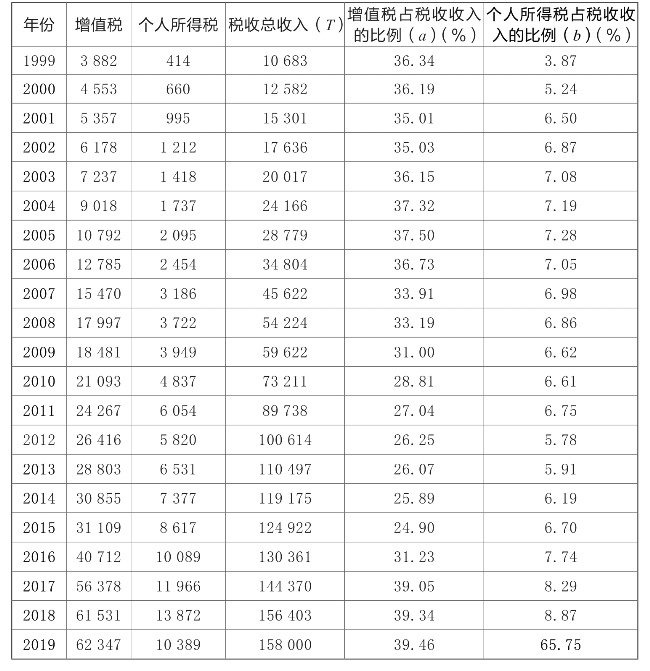 | 年份 | 增值税 | 个人所得税 | 税收总收入（$T$） | 增值税占税收收入的比例（$a$）（%） | 个人所得税占税收收入的比例（$b$）（%） |
|---|---|---|---|---|---|
| 1999 | 3 882 | 414 | 10 683 | 36.34 | 3.87 |
| 2000 | 4 553 | 660 | 12 582 | 36.19 | 5.24 |
| 2001 | 5 357 | 995 | 15 301 | 35.01 | 6.50 |
| 2002 | 6 178 | 1 212 | 17 636 | 35.03 | 6.87 |
| 2003 | 7 237 | 1 418 | 20 017 | 36.15 | 7.08 |
| 2004 | 9 018 | 1 737 | 24 166 | 37.32 | 7.19 |
| 2005 | 10 792 | 2 095 | 28 779 | 37.50 | 7.28 |
| 2006 | 12 785 | 2 454 | 34 804 | 36.73 | 7.05 |
| 2007 | 15 470 | 3 186 | 45 622 | 33.91 | 6.98 |
| 2008 | 17 997 | 3 722 | 54 224 | 33.19 | 6.86 |
| 2009 | 18 481 | 3 949 | 59 622 | 31.00 | 6.62 |
| 2010 | 21 093 | 4 837 | 73 211 | 28.81 | 6.61 |
| 2011 | 24 267 | 6 054 | 89 738 | 27.04 | 6.75 |
| 2012 | 26 416 | 5 820 | 100 614 | 26.25 | 5.78 |
| 2013 | 28 803 | 6 531 | 110 497 | 26.07 | 5.91 |
| 2014 | 30 855 | 7 377 | 119 175 | 25.89 | 6.19 |
| 2015 | 31 109 | 8 617 | 124 922 | 24.90 | 6.70 |
| 2016 | 40 712 | 10 089 | 130 361 | 31.23 | 7.74 |
| 2017 | 56 378 | 11 966 | 144 370 | 39.05 | 8.29 |
| 2018 | 61 531 | 13 872 | 156 403 | 39.34 | 8.87 |
| 2019 | 62 347 | 10 389 | 158 000 | 39.46 | 65.75 |